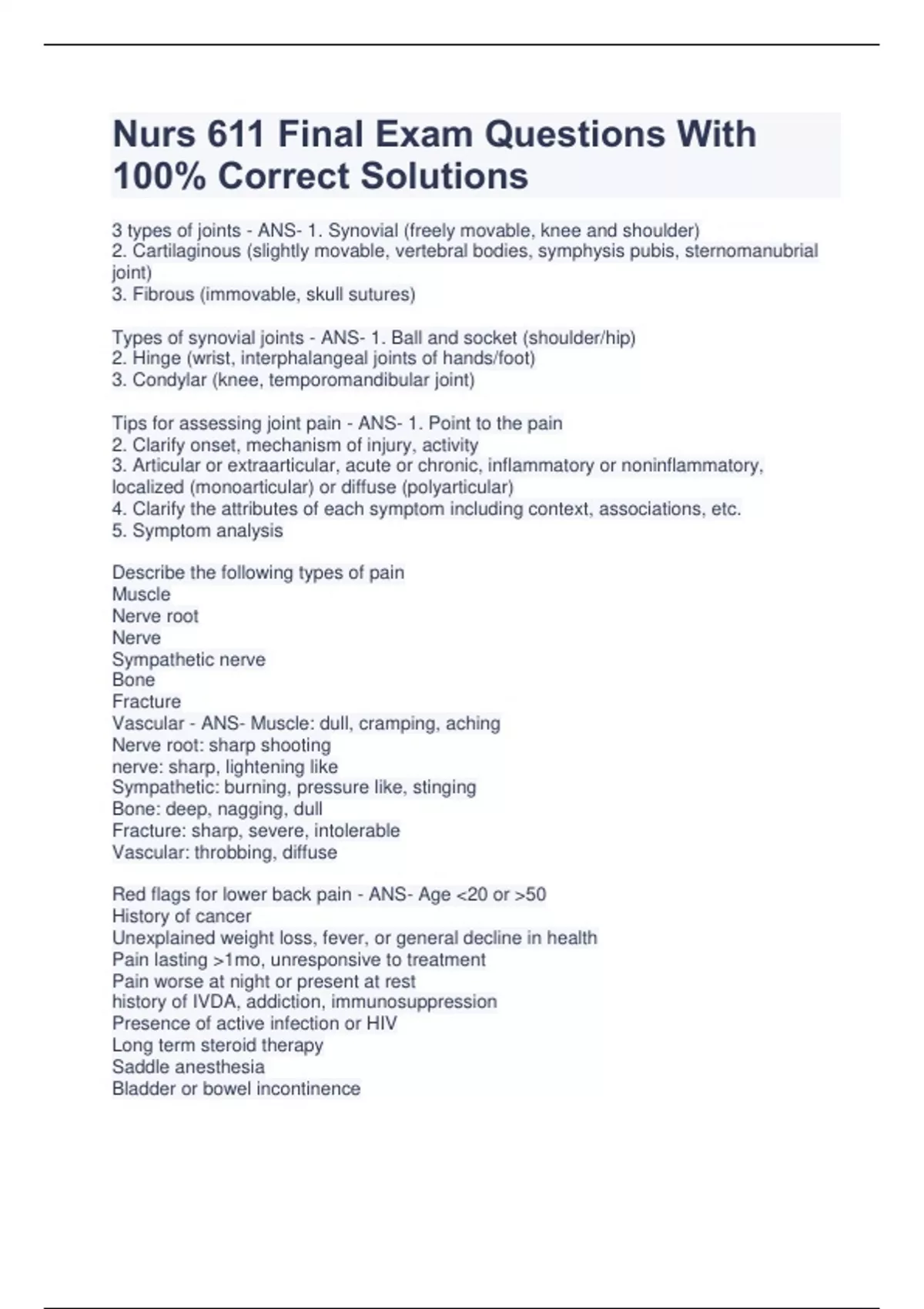 Nurs 611 Final Exam Questions With 100% Correct Solutions

3 types of joints - ANS- 1. Synovial (freely movable, knee and shoulder)
2. Cartilaginous (slightly movable, vertebral bodies, symphysis pubis, sternomanubrial joint)
3. Fibrous (immovable, skull sutures)

Types of synovial joints - ANS- 1. Ball and socket (shoulder/hip)
2. Hinge (wrist, interphalangeal joints of hands/foot)
3. Condylar (knee, temporomandibular joint)

Tips for assessing joint pain - ANS- 1. Point to the pain
2. Clarify onset, mechanism of injury, activity
3. Articular or extraarticular, acute or chronic, inflammatory or noninflammatory, localized (monoarticular) or diffuse (polyarticular)
4. Clarify the attributes of each symptom including context, associations, etc.
5. Symptom analysis

Describe the following types of pain
Muscle
Nerve root
Nerve
Sympathetic nerve
Bone
Fracture
Vascular - ANS- Muscle: dull, cramping, aching
Nerve root: sharp shooting
nerve: sharp, lightening like
Sympathetic: burning, pressure like, stinging
Bone: deep, nagging, dull
Fracture: sharp, severe, intolerable
Vascular: throbbing, diffuse

Red flags for lower back pain - ANS- Age <20 or >50
History of cancer
Unexplained weight loss, fever, or general decline in health
Pain lasting >1mo, unresponsive to treatment
Pain worse at night or present at rest
history of IVDA, addiction, immunosuppression
Presence of active infection or HIV
Long term steroid therapy
Saddle anesthesia
Bladder or bowel incontinence